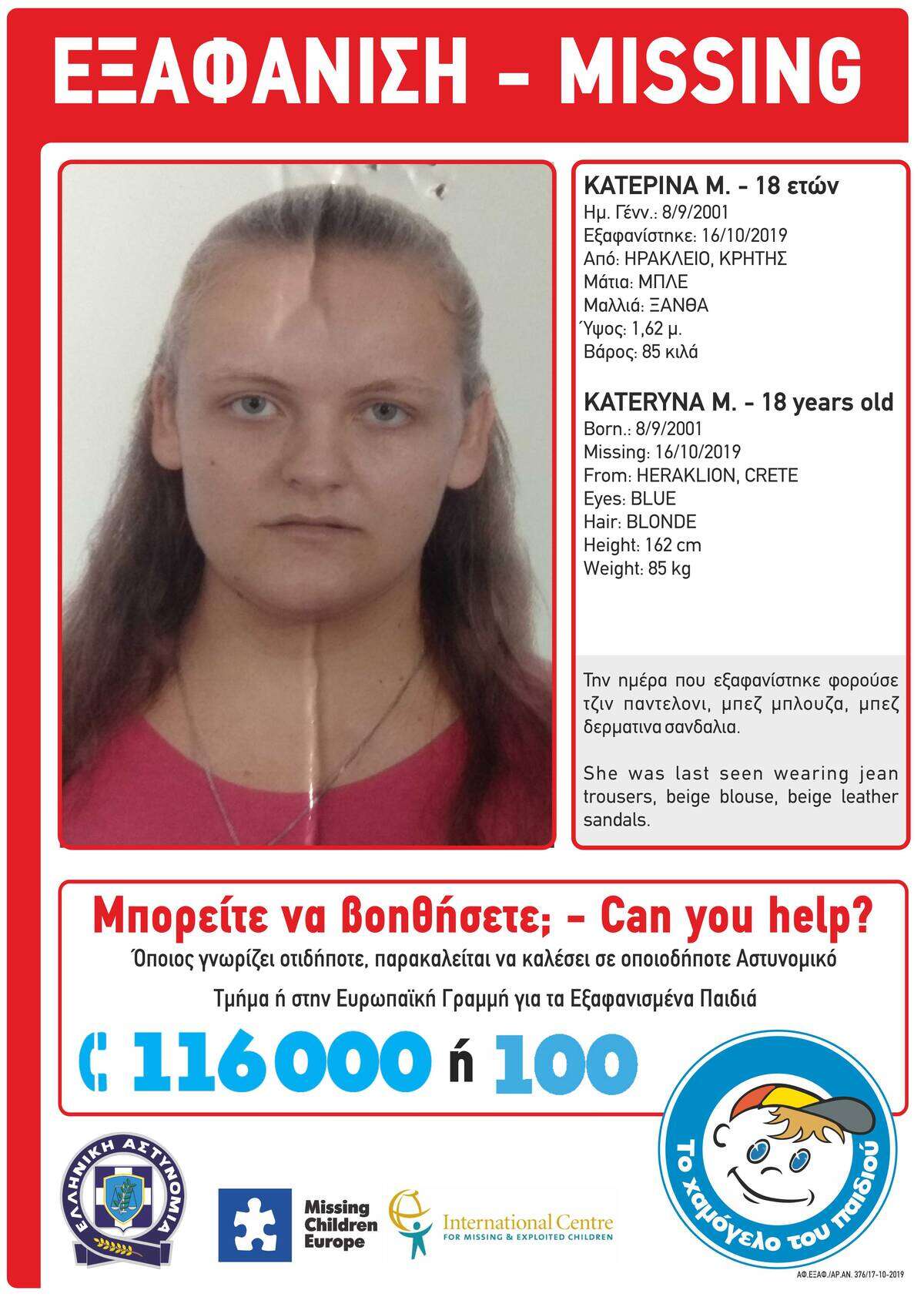 ΕΞΑΦΑΝΙΣΗ - MISSING

ΚΑΤΕΡΙΝΑ Μ. - 18 ετών
Ημ. Γένν.: 8/9/2001
Εξαφανίστηκε: 16/10/2019
Από: ΗΡΑΚΛΕΙΟ, ΚΡΗΤΗΣ
Μάτια: ΜΠΛΕ
Μαλλιά: ΞΑΝΘΑ
Ύψος: 1,62 μ.
Βάρος: 85 κιλά

KATERYNA M. - 18 years old
Born.: 8/9/2001
Missing: 16/10/2019
From: HERAKLION, CRETE
Eyes: BLUE
Hair: BLONDE
Height: 162 cm
Weight: 85 kg

Την ημέρα που εξαφανίστηκε φορούσε τζιν παντελονι, μπεζ μπλουζα, μπεζ δερματινα σανδαλια.

She was last seen wearing jean trousers, beige blouse, beige leather sandals.

Μπορείτε να βοηθήσετε; - Can you help?
Όποιος γνωρίζει οτιδήποτε, παρακαλείται να καλέσει σε οποιοδήποτε Αστυνομικό Τμήμα ή στην Ευρωπαϊκή Γραμμή για τα Εξαφανισμένα Παιδιά

116000 ή 100

ΕΛΛΗΝΙΚΗ ΑΣΤΥΝΟΜΙΑ

Missing Children Europe

International Centre FOR MISSING & EXPLOITED CHILDREN

Το χαμόγελο του παιδιού

ΑΦ.ΕΞΑΦ./ΑΡ.ΑΝ. 376/17-10-2019